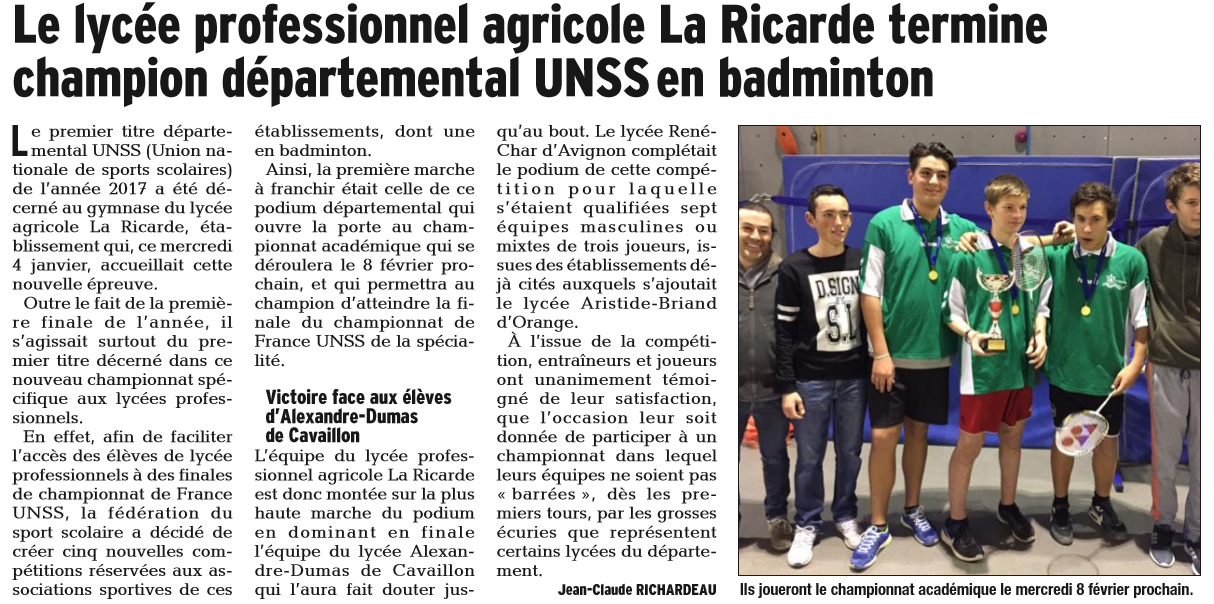 Le lycée professionnel agricole La Ricarde termine champion départemental UNSS en badminton

Le premier titre départemental UNSS (Union nationale de sports scolaires) de l'année 2017 a été décerné au gymnase du lycée agricole La Ricarde, établissement qui, ce mercredi 4 janvier, accueillait cette nouvelle épreuve.

Outre le fait de la première finale de l'année, il s'agissait surtout du premier titre décerné dans ce nouveau championnat spécifique aux lycées professionnels.

En effet, afin de faciliter l'accès des élèves de lycée professionnels à des finales de championnat de France UNSS, la fédération du sport scolaire a décidé de créer cinq nouvelles compétitions réservées aux associations sportives de ces établissements, dont une en badminton.

Ainsi, la première marche à franchir était celle de ce podium départemental qui ouvre la porte au championnat académique qui se déroulera le 8 février prochain, et qui permettra au champion d'atteindre la finale du championnat de France UNSS de la spécialité.

Victoire face aux élèves d'Alexandre-Dumas de Cavaillon

L'équipe du lycée professionnel agricole La Ricarde est donc montée sur la plus haute marche du podium en dominant en finale l'équipe du lycée Alexandre-Dumas de Cavaillon qui l'aura fait douter jusqu'au bout. Le lycée René-Char d'Avignon complétait le podium de cette compétition pour laquelle s'étaient qualifiées sept équipes masculines ou mixtes de trois joueurs, issues des établissements déjà cités auxquels s'ajoutait le lycée Aristide-Briand d'Orange.

À l'issue de la compétition, entraîneurs et joueurs ont unanimement témoigné de leur satisfaction, que l'occasion leur soit donnée de participer à un championnat dans lequel leurs équipes ne soient pas « barrées », dès les premiers tours, par les grosses écuries que représentent certains lycées du département.

Jean-Claude RICHARDEAU

D.SIGN S.I

Ils joueront le championnat académique le mercredi 8 février prochain.